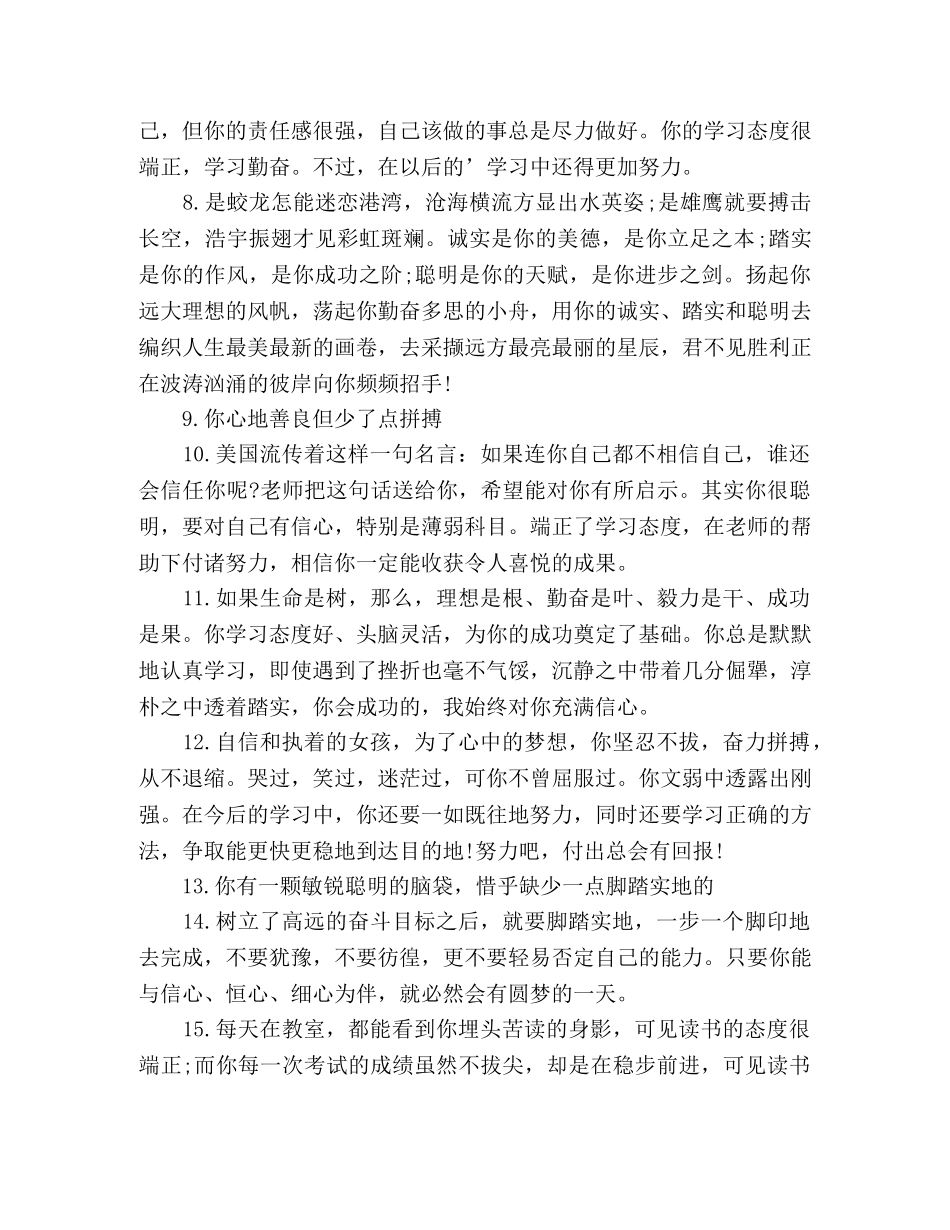 己，但你的责任感很强，自己该做的事总是尽力做好。你的学习态度很端正，学习勤奋。不过，在以后的’学习中还得更加努力。

8.是蛟龙怎能迷恋港湾，沧海横流方显出水英姿;是雄鹰就要搏击长空，浩宇振翅才见彩虹斑斓。诚实是你的美德，是你立足之本;踏实是你的作风，是你成功之阶;聪明是你的天赋，是你进步之剑。扬起你远大理想的风帆，荡起你勤奋多思的小舟，用你的诚实、踏实和聪明去编织人生最美最新的画卷，去采撷远方最亮最丽的星辰，君不见胜利正在波涛汹涌的彼岸向你频频招手!

9.你心地善良但少了点拼搏

10.美国流传着这样一句名言：如果连你自己都不相信自己，谁还会信任你呢?老师把这句话送给你，希望能对你有所启示。其实你很聪明，要对自己有信心，特别是薄弱科目。端正了学习态度，在老师的帮助下付诸努力，相信你一定能收获令人喜悦的成果。

11.如果生命是树，那么，理想是根、勤奋是叶、毅力是干、成功是果。你学习态度好、头脑灵活，为你的成功奠定了基础。你总是默默地认真学习，即使遇到了挫折也毫不气馁，沉静之中带着几分倔犟，淳朴之中透着踏实，你会成功的，我始终对你充满信心。

12.自信和执着的女孩，为了心中的梦想，你坚忍不拔，奋力拼搏，从不退缩。哭过，笑过，迷茫过，可你不曾屈服过。你文弱中透露出刚强。在今后的学习中，你还要一如既往地努力，同时还要学习正确的方法，争取能更快更稳地到达目的地!努力吧，付出总会有回报!

13.你有一颗敏锐聪明的脑袋，惜乎缺少一点脚踏实地的

14.树立了高远的奋斗目标之后，就要脚踏实地，一步一个脚印地去完成，不要犹豫，不要彷徨，更不要轻易否定自己的能力。只要你能与信心、恒心、细心为伴，就必然会有圆梦的一天。

15.每天在教室，都能看到你埋头苦读的身影，可见读书的态度很端正;而你每一次考试的成绩虽然不拔尖，却是在稳步前进，可见读书